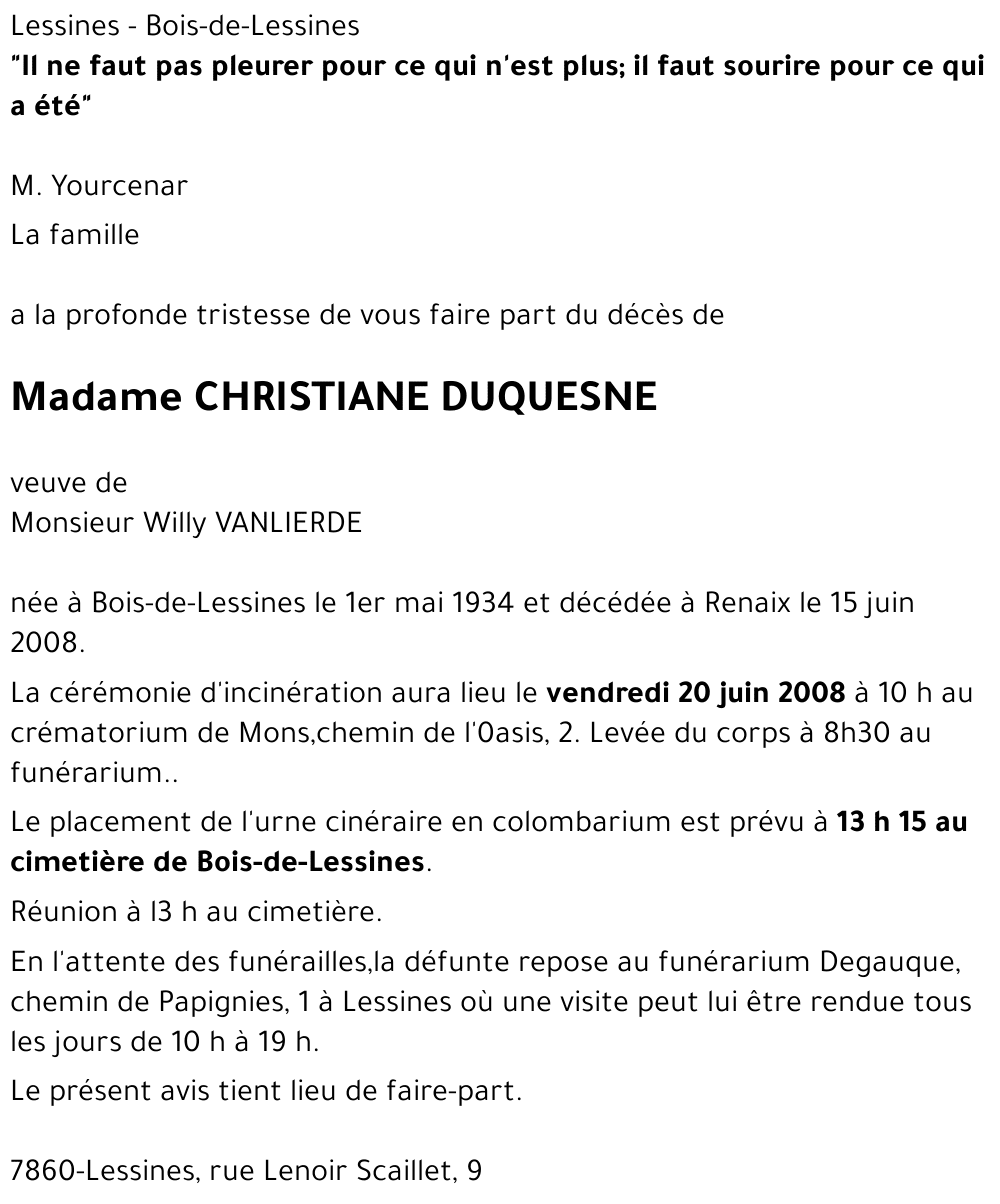 Lessines - Bois-de-Lessines
"Il ne faut pas pleurer pour ce qui n'est plus; il faut sourire pour ce qui a été"

M. Yourcenar

La famille

a la profonde tristesse de vous faire part du décès de

Madame CHRISTIANE DUQUESNE

veuve de
Monsieur Willy VANLIERDE

née à Bois-de-Lessines le 1er mai 1934 et décédée à Renaix le 15 juin 2008.

La cérémonie d'incinération aura lieu le vendredi 20 juin 2008 à 10 h au crématorium de Mons,chemin de l'0asis, 2. Levée du corps à 8h30 au funérarium..

Le placement de l'urne cinéraire en colombarium est prévu à 13 h 15 au cimetière de Bois-de-Lessines.

Réunion à l3 h au cimetière.

En l'attente des funérailles,la défunte repose au funérarium Degauque, chemin de Papignies, 1 à Lessines où une visite peut lui être rendue tous les jours de 10 h à 19 h.

Le présent avis tient lieu de faire-part.

7860-Lessines, rue Lenoir Scaillet, 9